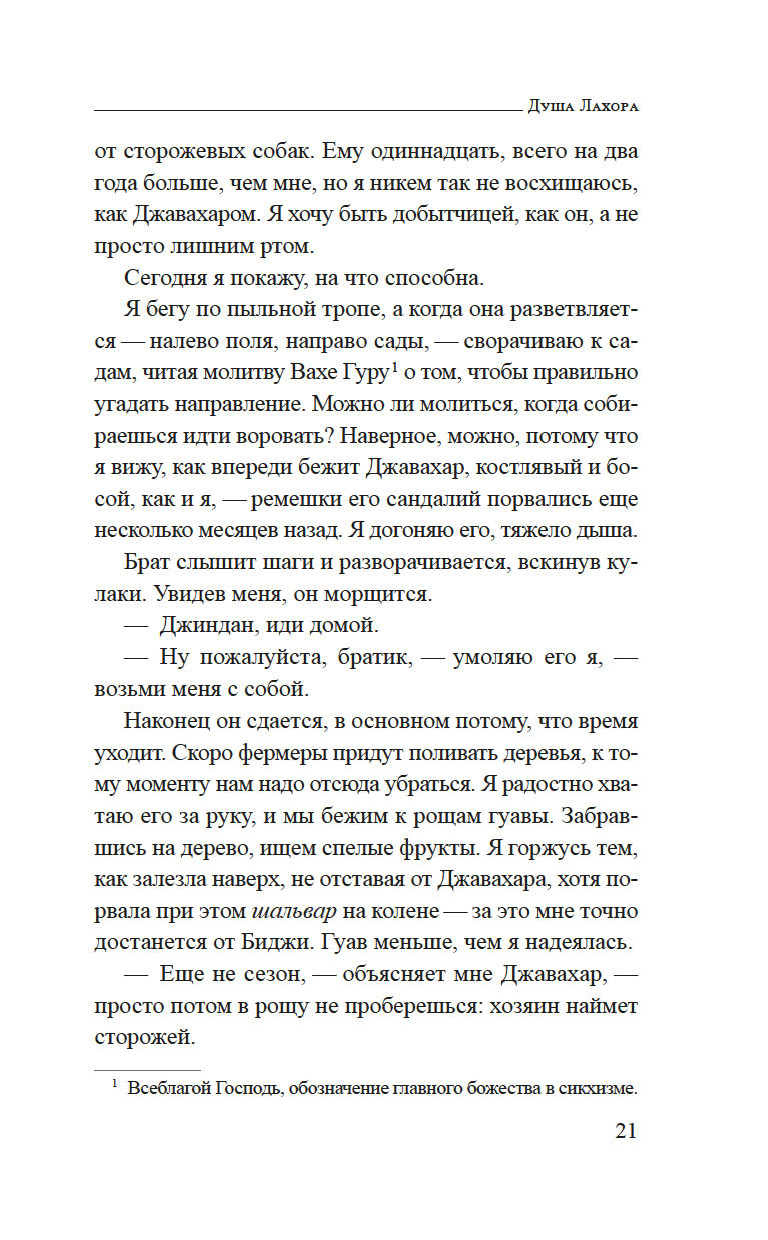 Душа Лахора

от сторожевых собак. Ему одиннадцать, всего на два года больше, чем мне, но я никем так не восхищаюсь, как Джавахаром. Я хочу быть добытчицей, как он, а не просто лишним ртом.

Сегодня я покажу, на что способна.

Я бегу по пыльной тропе, а когда она разветвляется — налево поля, направо сады, — сворачиваю к садам, читая молитву Вахе Гуру$^1$ о том, чтобы правильно угадать направление. Можно ли молиться, когда собираешься идти воровать? Наверное, можно, потому что я вижу, как впереди бежит Джавахар, костлявый и босой, как и я, — ремешки его сандалий порвались еще несколько месяцев назад. Я догоняю его, тяжело дыша.

Брат слышит шаги и разворачивается, вскинув кулаки. Увидев меня, он морщится.

— Джиндан, иди домой.

— Ну пожалуйста, братик, — умоляю его я, — возьми меня с собой.

Наконец он сдается, в основном потому, что время уходит. Скоро фермеры придут поливать деревья, к тому моменту нам надо отсюда убраться. Я радостно хватаю его за руку, и мы бежим к рощам гуавы. Забравшись на дерево, ищем спелые фрукты. Я горжусь тем, как залезла наверх, не отставая от Джавахара, хотя порвала при этом шальвар на колене — за это мне точно достанется от Биджи. Гуав меньше, чем я надеялась.

— Еще не сезон, — объясняет мне Джавахар, — просто потом в рощу не проберешься: хозяин наймет сторожей.

$^1$ Всеблагой Господь, обозначение главного божества в сикхизме.

21